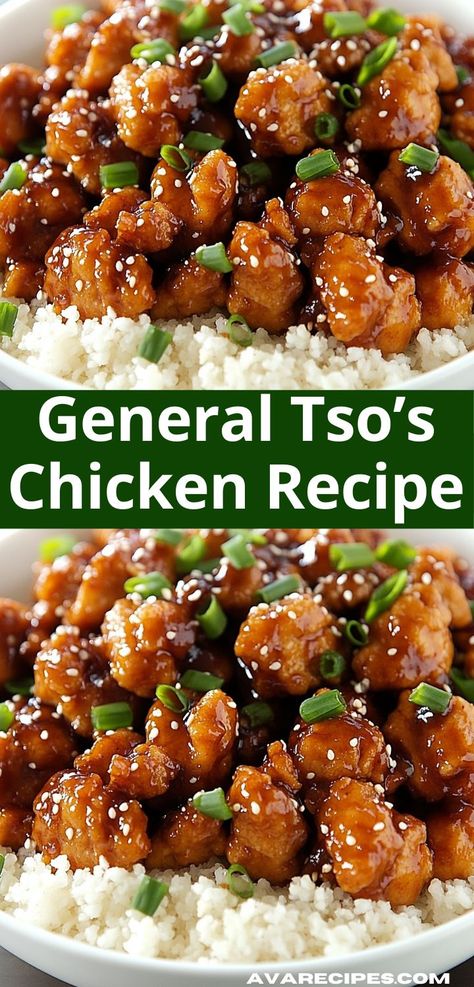 General Tso's Chicken Recipe

AVARECIPES.COM